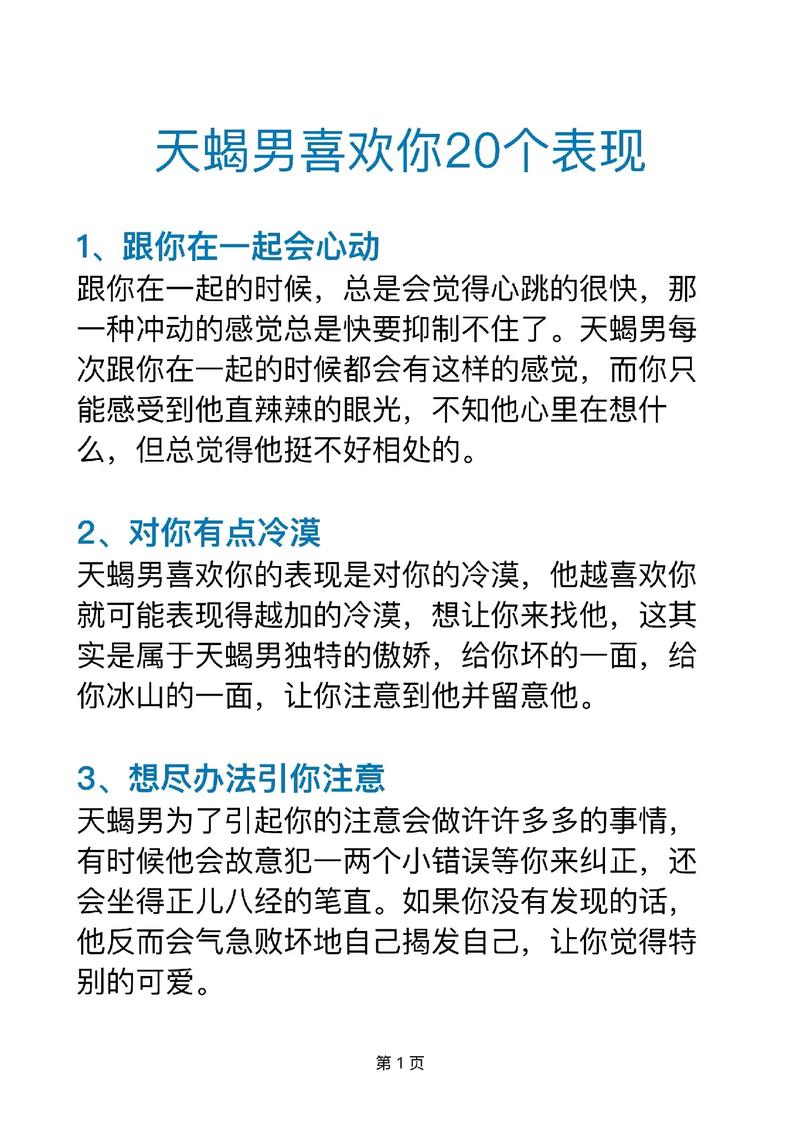 天蝎男喜欢你20个表现

1、跟你在一起会心动
跟你在一起的时候，总是会觉得心跳的很快，那一种冲动的感觉总是快要抑制不住了。天蝎男每次跟你在一起的时候都会有这样的感觉，而你只能感受到他直辣辣的眼光，不知他心里在想什么，但总觉得他挺不好相处的。

2、对你有点冷漠
天蝎男喜欢你的表现是对你的冷漠，他越喜欢你就可能表现得越加的冷漠，想让你来找他，这其实是属于天蝎男独特的傲娇，给你坏的一面，给你冰山的一面，让你注意到他并留意他。

3、想尽办法引你注意
天蝎男为了引起你的注意会做许许多多的事情，有时候他会故意犯一两个小错误等你来纠正，还会坐得正儿八经的笔直。如果你没有发现的话，他反而会气急败坏地自己揭发自己，让你觉得特别的可爱。

第 1 页